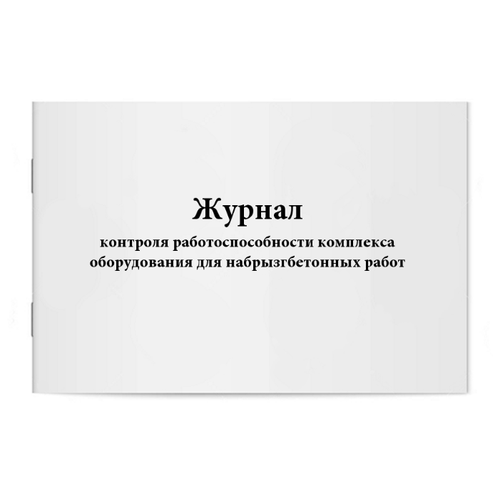 Журнал

контроля работоспособности комплекса оборудования для набрызгбетонных работ